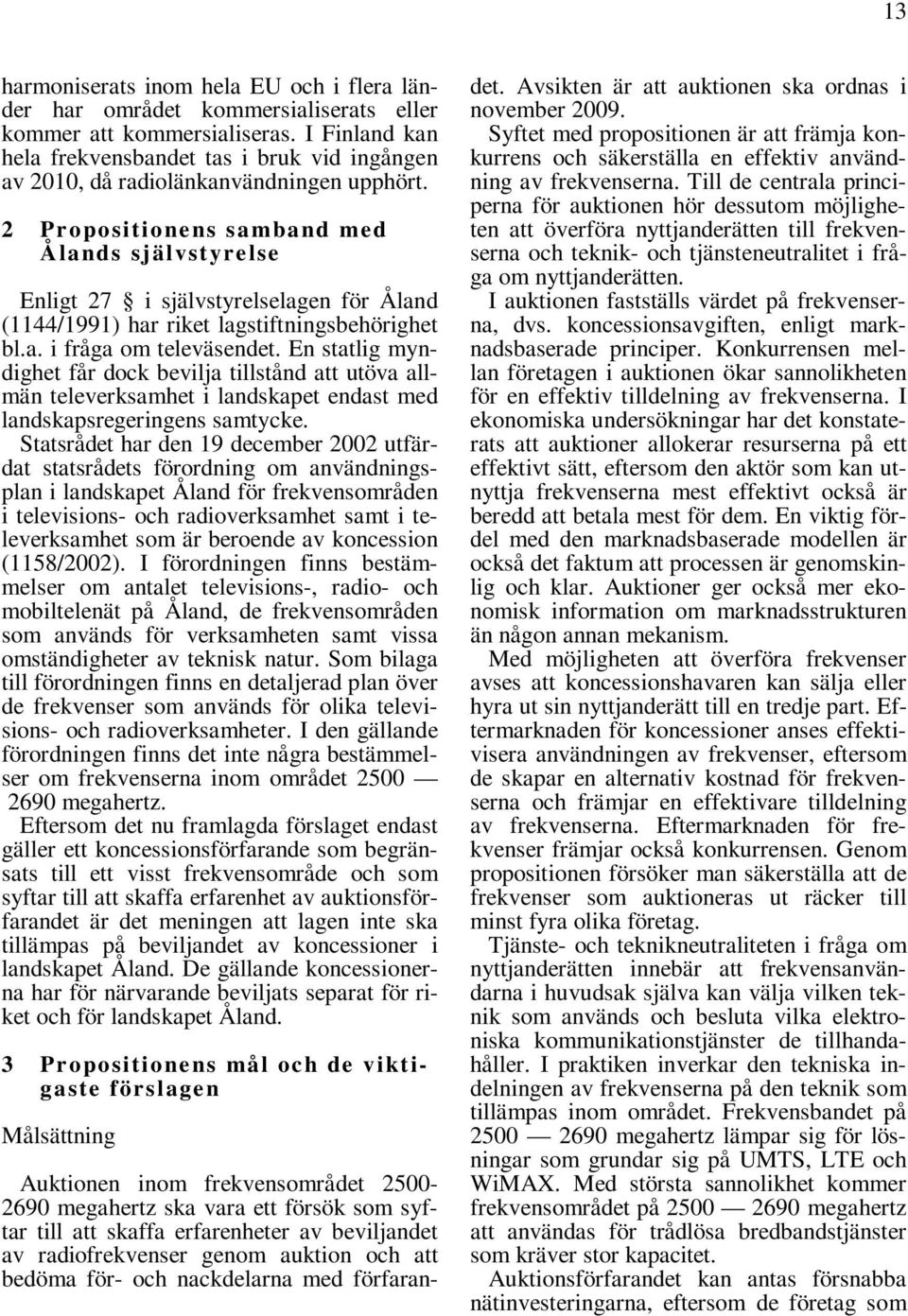 13

harmoniserats inom hela EU och i flera länder har området kommersialiserats eller kommer att kommersialiseras. I Finland kan hela frekvensbandet tas i bruk vid ingången av 2010, då radiolänkanvändningen upphört.

2 Propositionens samband med Ålands självstyrelse

Enligt 27 § i självstyrelselagen för Åland (1144/1991) har riket lagstiftningsbehörighet bl.a. i fråga om televäsendet. En statlig myndighet får dock bevilja tillstånd att utöva allmän televerksamhet i landskapet endast med landskapsregeringens samtycke.

Statsrådet har den 19 december 2002 utfärdat statsrådets förordning om användningsplan i landskapet Åland för frekvensområden i televisions- och radioverksamhet samt i televerksamhet som är beroende av koncession (1158/2002). I förordningen finns bestämmelser om antalet televisions-, radio- och mobiltelenät på Åland, de frekvensområden som används för verksamheten samt vissa omständigheter av teknisk natur. Som bilaga till förordningen finns en detaljerad plan över de frekvenser som används för olika televisions- och radioverksamheter. I den gällande förordningen finns det inte några bestämmelser om frekvenserna inom området 2500 — 2690 megahertz.

Eftersom det nu framlagda förslaget endast gäller ett koncessionsförfarande som begränsats till ett visst frekvensområde och som syftar till att skaffa erfarenhet av auktionsförfarandet är det meningen att lagen inte ska tillämpas på beviljandet av koncessioner i landskapet Åland. De gällande koncessionerna har för närvarande beviljats separat för riket och för landskapet Åland.

3 Propositionens mål och de viktigaste förslagen

Målsättning

Auktionen inom frekvensområdet 2500-2690 megahertz ska vara ett försök som syftar till att skaffa erfarenheter av beviljandet av radiofrekvenser genom auktion och att bedöma för- och nackdelarna med förfarandet. Avsikten är att auktionen ska ordnas i november 2009.

Syftet med propositionen är att främja konkurrens och säkerställa en effektiv användning av frekvenserna. Till de centrala principerna för auktionen hör dessutom möjligheten att överföra nyttjanderätten till frekvenserna och teknik- och tjänsteneutralitet i fråga om nyttjanderätten.

I auktionen fastställs värdet på frekvenserna, dvs. koncessionsavgiften, enligt marknadsbaserade principer. Konkurrensen mellan företagen i auktionen ökar sannolikheten för en effektiv tilldelning av frekvenserna. I ekonomiska undersökningar har det konstaterats att auktioner allokerar resurserna på ett effektivt sätt, eftersom den aktör som kan utnyttja frekvenserna mest effektivt också är beredd att betala mest för dem. En viktig fördel med den marknadsbaserade modellen är också det faktum att processen är genomskinlig och klar. Auktioner ger också mer ekonomisk information om marknadsstrukturen än någon annan mekanism.

Med möjligheten att överföra frekvenser avses att koncessionshavaren kan sälja eller hyra ut sin nyttjanderätt till en tredje part. Eftermarknaden för koncessioner anses effektivisera användningen av frekvenser, eftersom de skapar en alternativ kostnad för frekvenserna och främjar en effektivare tilldelning av frekvenserna. Eftermarknaden för frekvenser främjar också konkurrensen. Genom propositionen försöker man säkerställa att de frekvenser som auktioneras ut räcker till minst fyra olika företag.

Tjänste- och teknikneutraliteten i fråga om nyttjanderätten innebär att frekvensanvändarna i huvudsak själva kan välja vilken teknik som används och besluta vilka elektroniska kommunikationstjänster de tillhandahåller. I praktiken inverkar den tekniska indelningen av frekvenserna på den teknik som tillämpas inom området. Frekvensbandet på 2500 — 2690 megahertz lämpar sig för lösningar som grundar sig på UMTS, LTE och WiMAX. Med största sannolikhet kommer frekvensområdet på 2500 — 2690 megahertz att användas för trådlösa bredbandstjänster som kräver stor kapacitet.

Auktionsförfarandet kan antas försnabba nätinvesteringarna, eftersom de företag som